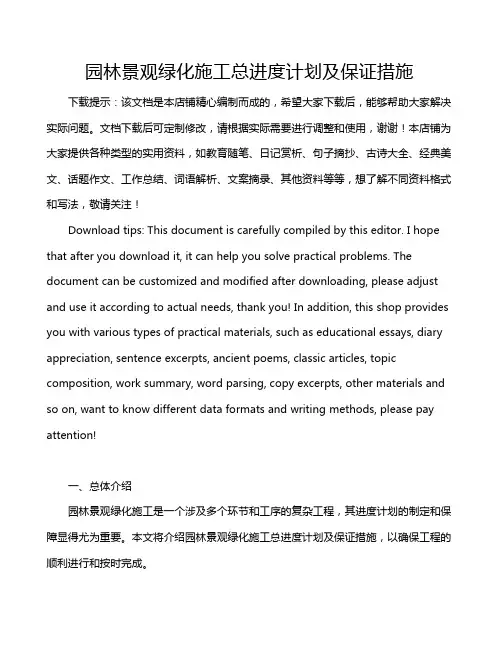 园林景观绿化施工总进度计划及保证措施

下载提示：该文档是本店铺精心编制而成的，希望大家下载后，能够帮助大家解决实际问题。文档下载后可定制修改，请根据实际需要进行调整和使用，谢谢！本店铺为大家提供各种类型的实用资料，如教育随笔、日记赏析、句子摘抄、古诗大全、经典美文、话题作文、工作总结、词语解析、文案摘录、其他资料等等，想了解不同资料格式和写法，敬请关注！

Download tips: This document is carefully compiled by this editor. I hope that after you download it, it can help you solve practical problems. The document can be customized and modified after downloading, please adjust and use it according to actual needs, thank you! In addition, this shop provides you with various types of practical materials, such as educational essays, diary appreciation, sentence excerpts, ancient poems, classic articles, topic composition, work summary, word parsing, copy excerpts, other materials and so on, want to know different data formats and writing methods, please pay attention!

一、总体介绍

园林景观绿化施工是一个涉及多个环节和工序的复杂工程，其进度计划的制定和保障显得尤为重要。本文将介绍园林景观绿化施工总进度计划及保证措施，以确保工程的顺利进行和按时完成。